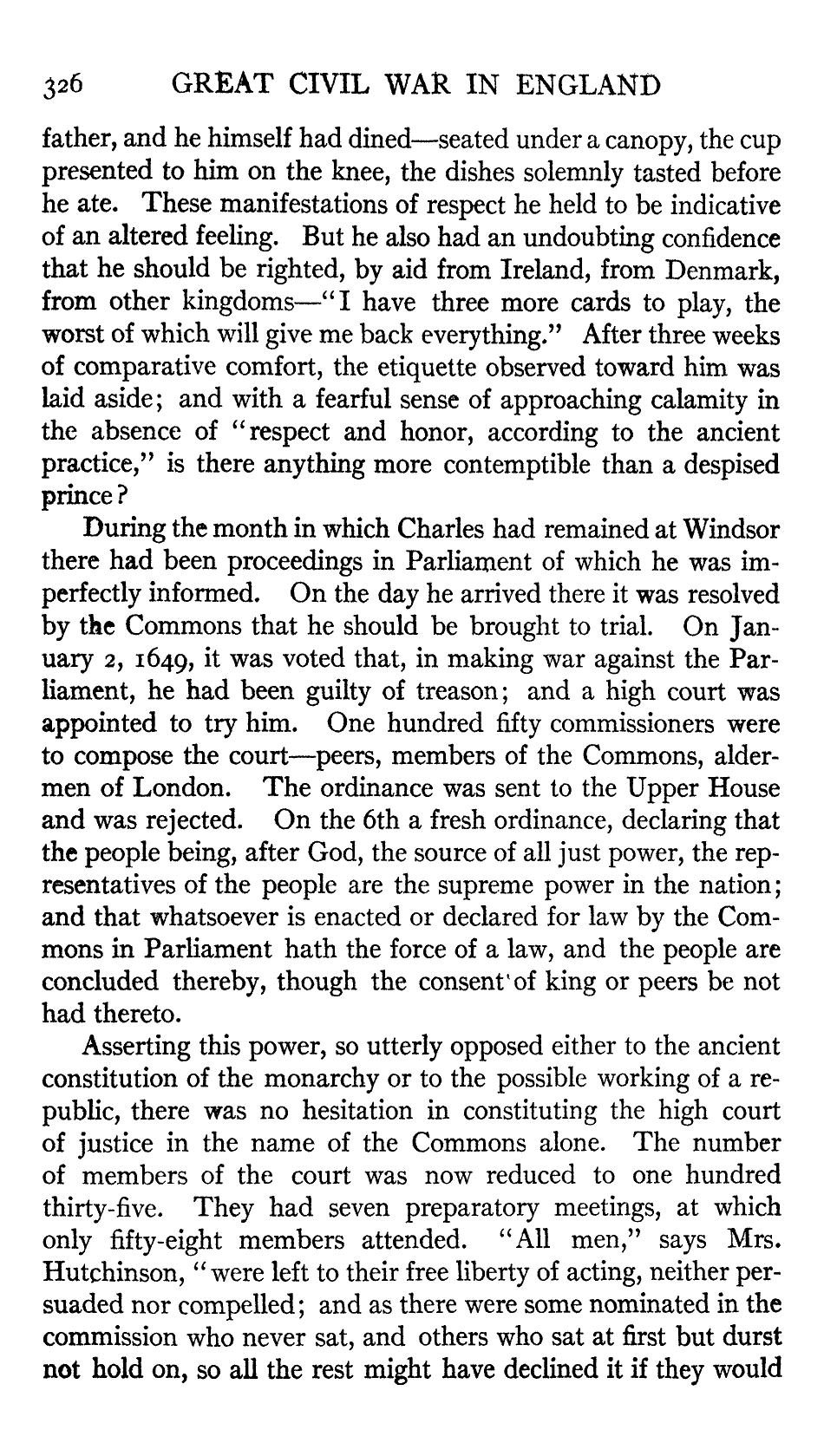 326 GREAT CIVIL WAR IN ENGLAND

father, and he himself had dined—seated under a canopy, the cup presented to him on the knee, the dishes solemnly tasted before he ate. These manifestations of respect he held to be indicative of an altered feeling. But he also had an undoubting confidence that he should be righted, by aid from Ireland, from Denmark, from other kingdoms—"I have three more cards to play, the worst of which will give me back everything." After three weeks of comparative comfort, the etiquette observed toward him was laid aside; and with a fearful sense of approaching calamity in the absence of "respect and honor, according to the ancient practice," is there anything more contemptible than a despised prince?

During the month in which Charles had remained at Windsor there had been proceedings in Parliament of which he was imperfectly informed. On the day he arrived there it was resolved by the Commons that he should be brought to trial. On January 2, 1649, it was voted that, in making war against the Parliament, he had been guilty of treason; and a high court was appointed to try him. One hundred fifty commissioners were to compose the court—peers, members of the Commons, aldermen of London. The ordinance was sent to the Upper House and was rejected. On the 6th a fresh ordinance, declaring that the people being, after God, the source of all just power, the representatives of the people are the supreme power in the nation; and that whatsoever is enacted or declared for law by the Commons in Parliament hath the force of a law, and the people are concluded thereby, though the consent of king or peers be not had thereto.

Asserting this power, so utterly opposed either to the ancient constitution of the monarchy or to the possible working of a republic, there was no hesitation in constituting the high court of justice in the name of the Commons alone. The number of members of the court was now reduced to one hundred thirty-five. They had seven preparatory meetings, at which only fifty-eight members attended. "All men," says Mrs. Hutchinson, "were left to their free liberty of acting, neither persuaded nor compelled; and as there were some nominated in the commission who never sat, and others who sat at first but durst not hold on, so all the rest might have declined it if they would